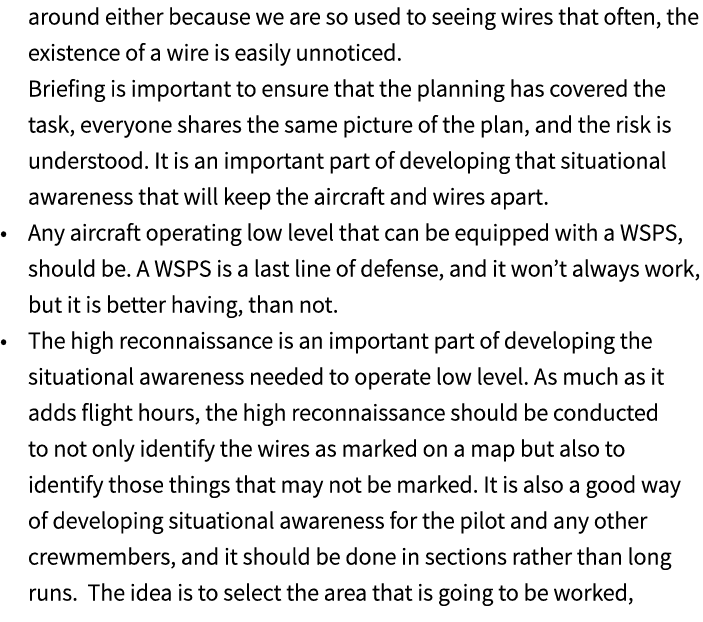 around either because we are so used to seeing wires that often, the existence of a wire is easily unnoticed.
Briefing is important to ensure that the planning has covered the task, everyone shares the same picture of the plan, and the risk is understood. It is an important part of developing that situational awareness that will keep the aircraft and wires apart.

• Any aircraft operating low level that can be equipped with a WSPS, should be. A WSPS is a last line of defense, and it won't always work, but it is better having, than not.
• The high reconnaissance is an important part of developing the situational awareness needed to operate low level. As much as it adds flight hours, the high reconnaissance should be conducted to not only identify the wires as marked on a map but also to identify those things that may not be marked. It is also a good way of developing situational awareness for the pilot and any other crewmembers, and it should be done in sections rather than long runs. The idea is to select the area that is going to be worked,